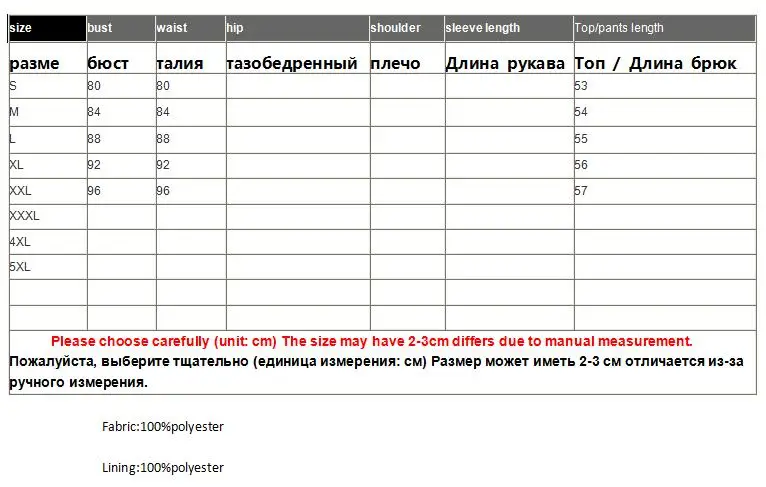 | size | bust | waist | hip | shoulder | sleeve length | Top/pants length |
|---|---|---|---|---|---|---|
| разме | бюст | талия | тазобедренный | плечо | Длина рукава | Топ / Длина брюк |
| S | 80 | 80 | | | | 53 |
| M | 84 | 84 | | | | 54 |
| L | 88 | 88 | | | | 55 |
| XL | 92 | 92 | | | | 56 |
| XXL | 96 | 96 | | | | 57 |
| XXXL | | | | | | |
| 4XL | | | | | | |
| 5XL | | | | | | |
| | | | | | | |
| | | | | | | |

Please choose carefully (unit: cm) The size may have 2-3cm differs due to manual measurement.
Пожалуйста, выберите тщательно (единица измерения: см) Размер может иметь 2-3 см отличается из-за ручного измерения.

Fabric:100%polyester

Lining:100%polyester